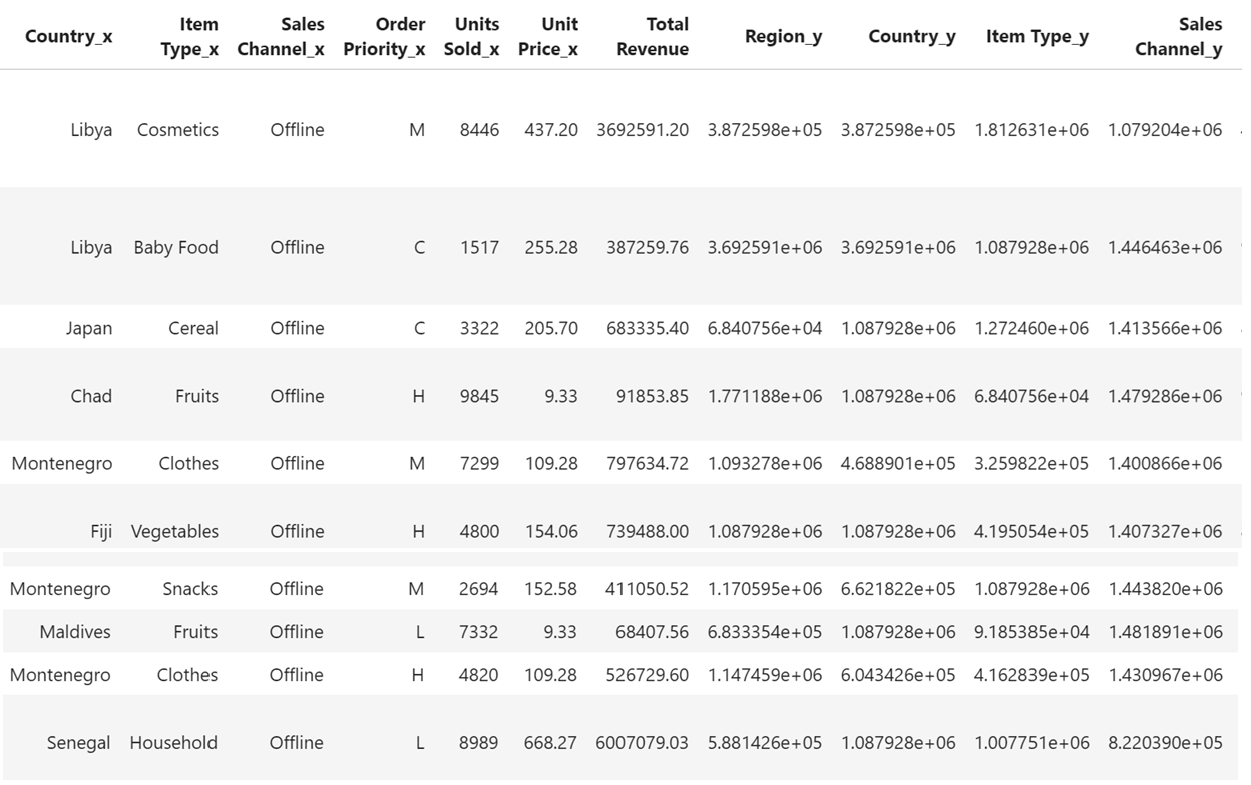 | Country_x | Item Type_x | Sales Channel_x | Order Priority_x | Units Sold_x | Unit Price_x | Total Revenue | Region_y | Country_y | Item Type_y | Sales Channel_y |
|---|---|---|---|---|---|---|---|---|---|---|
| Libya | Cosmetics | Offline | M | 8446 | 437.20 | 3692591.20 | 3.872598e+05 | 3.872598e+05 | 1.812631e+06 | 1.079204e+06 |
| Libya | Baby Food | Offline | C | 1517 | 255.28 | 387259.76 | 3.692591e+06 | 3.692591e+06 | 1.087928e+06 | 1.446463e+06 |
| Japan | Cereal | Offline | C | 3322 | 205.70 | 683335.40 | 6.840756e+04 | 1.087928e+06 | 1.272460e+06 | 1.413566e+06 |
| Chad | Fruits | Offline | H | 9845 | 9.33 | 91853.85 | 1.771188e+06 | 1.087928e+06 | 6.840756e+04 | 1.479286e+06 |
| Montenegro | Clothes | Offline | M | 7299 | 109.28 | 797634.72 | 1.093278e+06 | 4.688901e+05 | 3.259822e+05 | 1.400866e+06 |
| Fiji | Vegetables | Offline | H | 4800 | 154.06 | 739488.00 | 1.087928e+06 | 1.087928e+06 | 4.195054e+05 | 1.407327e+06 |
| Montenegro | Snacks | Offline | M | 2694 | 152.58 | 411050.52 | 1.170595e+06 | 6.621822e+05 | 1.087928e+06 | 1.443820e+06 |
| Maldives | Fruits | Offline | L | 7332 | 9.33 | 68407.56 | 6.833354e+05 | 1.087928e+06 | 9.185385e+04 | 1.481891e+06 |
| Montenegro | Clothes | Offline | H | 4820 | 109.28 | 526729.60 | 1.147459e+06 | 6.043426e+05 | 4.162839e+05 | 1.430967e+06 |
| Senegal | Household | Offline | L | 8989 | 668.27 | 6007079.03 | 5.881426e+05 | 1.087928e+06 | 1.007751e+06 | 8.220390e+05 |